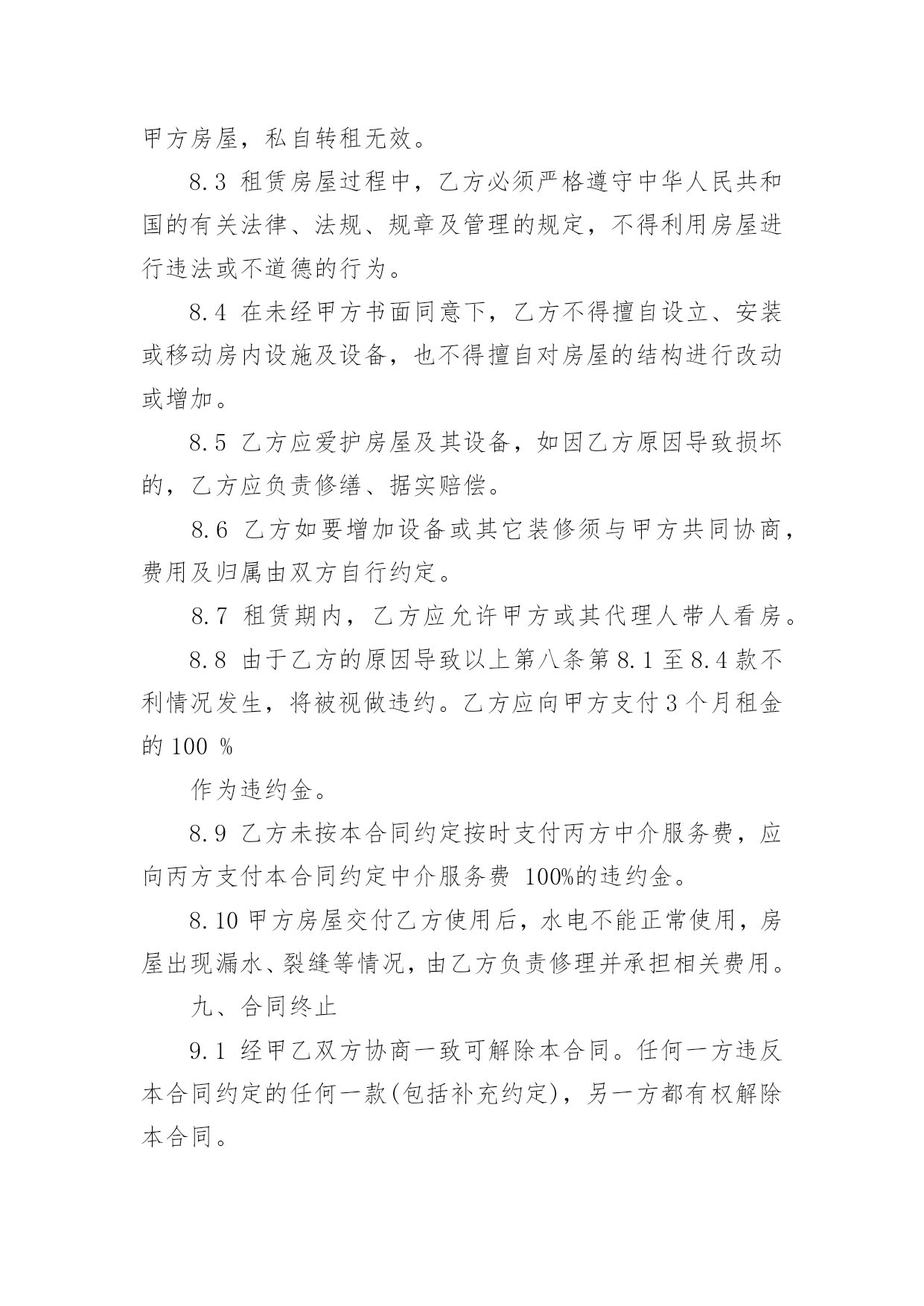 甲方房屋，私自转租无效。

8.3 租赁房屋过程中，乙方必须严格遵守中华人民共和国的有关法律、法规、规章及管理的规定，不得利用房屋进行违法或不道德的行为。

8.4 在未经甲方书面同意下，乙方不得擅自设立、安装或移动房内设施及设备，也不得擅自对房屋的结构进行改动或增加。

8.5 乙方应爱护房屋及其设备，如因乙方原因导致损坏的，乙方应负责修缮、据实赔偿。

8.6 乙方如要增加设备或其它装修须与甲方共同协商，费用及归属由双方自行约定。

8.7 租赁期内，乙方应允许甲方或其代理人带人看房。

8.8 由于乙方的原因导致以上第八条第8.1至8.4款不利情况发生，将被视做违约。乙方应向甲方支付3个月租金的100 %

作为违约金。

8.9 乙方未按本合同约定按时支付丙方中介服务费，应向丙方支付本合同约定中介服务费 100%的违约金。

8.10 甲方房屋交付乙方使用后，水电不能正常使用，房屋出现漏水、裂缝等情况，由乙方负责修理并承担相关费用。

九、合同终止

9.1 经甲乙双方协商一致可解除本合同。任何一方违反本合同约定的任何一款(包括补充约定)，另一方都有权解除本合同。